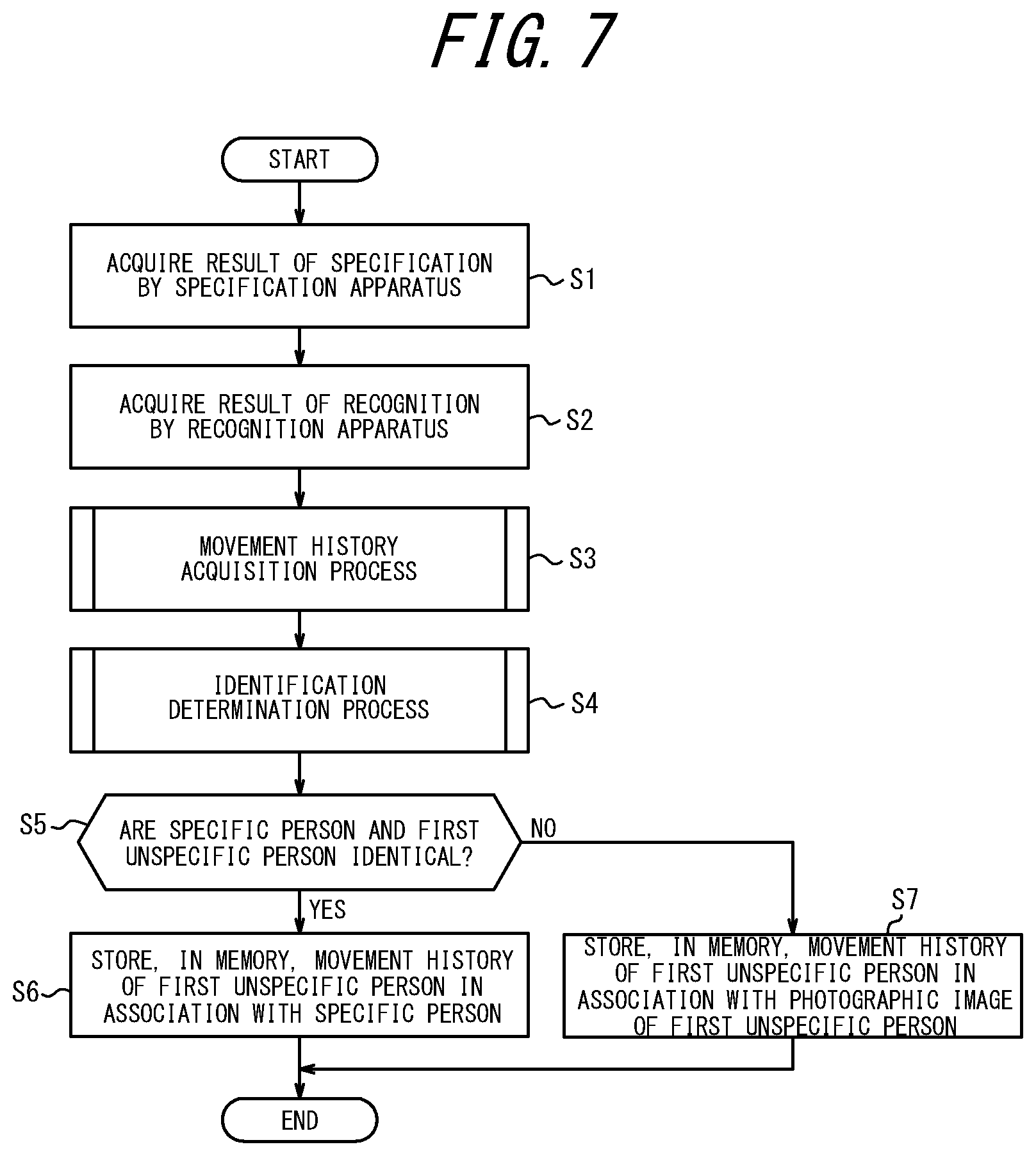 FIG. 7

START

ACQUIRE RESULT OF SPECIFICATION BY SPECIFICATION APPARATUS

S1

ACQUIRE RESULT OF RECOGNITION BY RECOGNITION APPARATUS

S2

MOVEMENT HISTORY ACQUISITION PROCESS

S3

IDENTIFICATION DETERMINATION PROCESS

S4

S5

ARE SPECIFIC PERSON AND FIRST UNSPECIFIC PERSON IDENTICAL?

NO

YES

S6

STORE, IN MEMORY, MOVEMENT HISTORY OF FIRST UNSPECIFIC PERSON IN ASSOCIATION WITH SPECIFIC PERSON

S7

STORE, IN MEMORY, MOVEMENT HISTORY OF FIRST UNSPECIFIC PERSON IN ASSOCIATION WITH PHOTOGRAPHIC IMAGE OF FIRST UNSPECIFIC PERSON

END